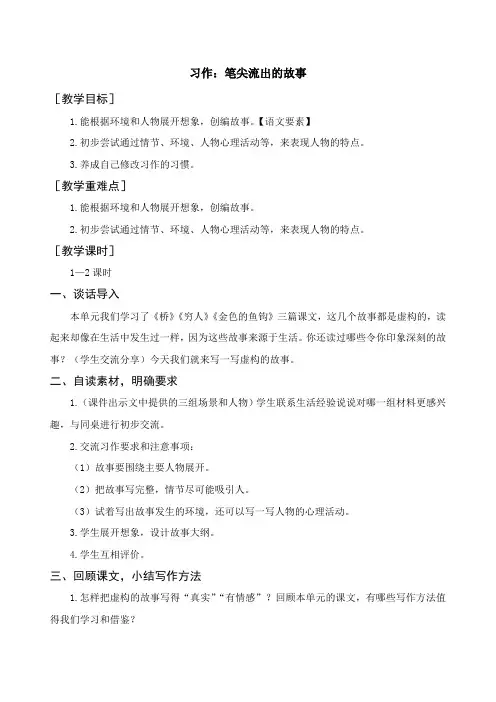 习作：笔尖流出的故事

［教学目标］

1.能根据环境和人物展开想象，创编故事。【语文要素】

2.初步尝试通过情节、环境、人物心理活动等，来表现人物的特点。

3.养成自己修改习作的习惯。

［教学重难点］

1.能根据环境和人物展开想象，创编故事。

2.初步尝试通过情节、环境、人物心理活动等，来表现人物的特点。

［教学课时］

1—2 课时

一、谈话导入

本单元我们学习了《桥》《穷人》《金色的鱼钩》三篇课文，这几个故事都是虚构的，读起来却像在生活中发生过一样，因为这些故事来源于生活。你还读过哪些令你印象深刻的故事？（学生交流分享）今天我们就来写一写虚构的故事。

二、自读素材，明确要求

1.（课件出示文中提供的三组场景和人物）学生联系生活经验说说对哪一组材料更感兴趣，与同桌进行初步交流。

2.交流习作要求和注意事项：

（1）故事要围绕主要人物展开。

（2）把故事写完整，情节尽可能吸引人。

（3）试着写出故事发生的环境，还可以写一写人物的心理活动。

3.学生展开想象，设计故事大纲。

4.学生互相评价。

三、回顾课文，小结写作方法

1.怎样把虚构的故事写得“真实”“有情感”？回顾本单元的课文，有哪些写作方法值得我们学习和借鉴？